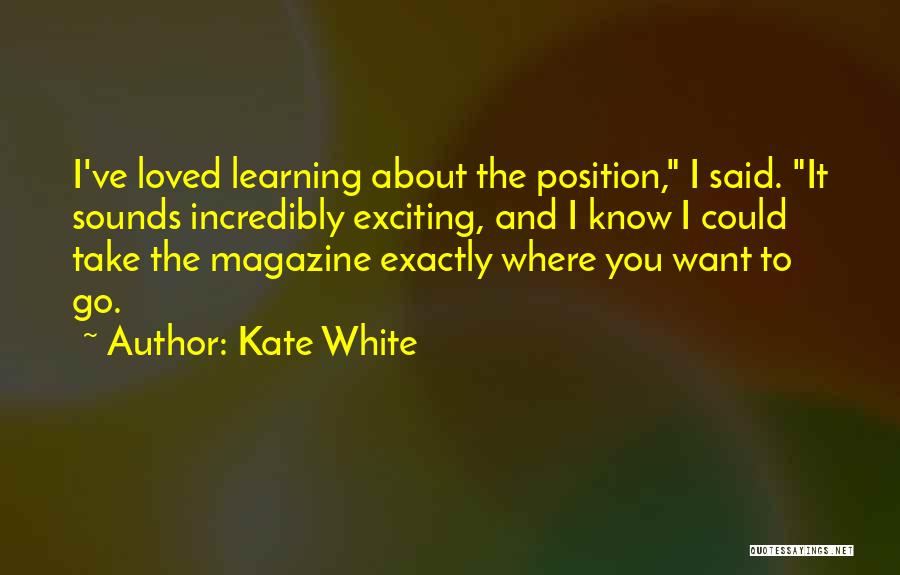 I've loved learning about the position," I said. "It sounds incredibly exciting, and I know I could take the magazine exactly where you want to go.

~ Author: Kate White

QUOTESSAYINGS.NET